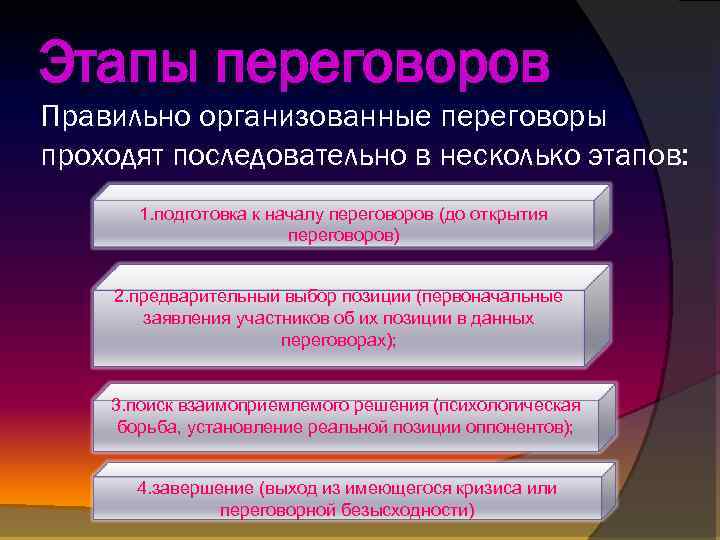 Этапы переговоров

Правильно организованные переговоры проходят последовательно в несколько этапов:

1.подготовка к началу переговоров (до открытия переговоров)

2.предварительный выбор позиции (первоначальные заявления участников об их позиции в данных переговорах);

3.поиск взаимоприемлемого решения (психологическая борьба, установление реальной позиции оппонентов);

4.завершение (выход из имеющегося кризиса или переговорной безысходности)